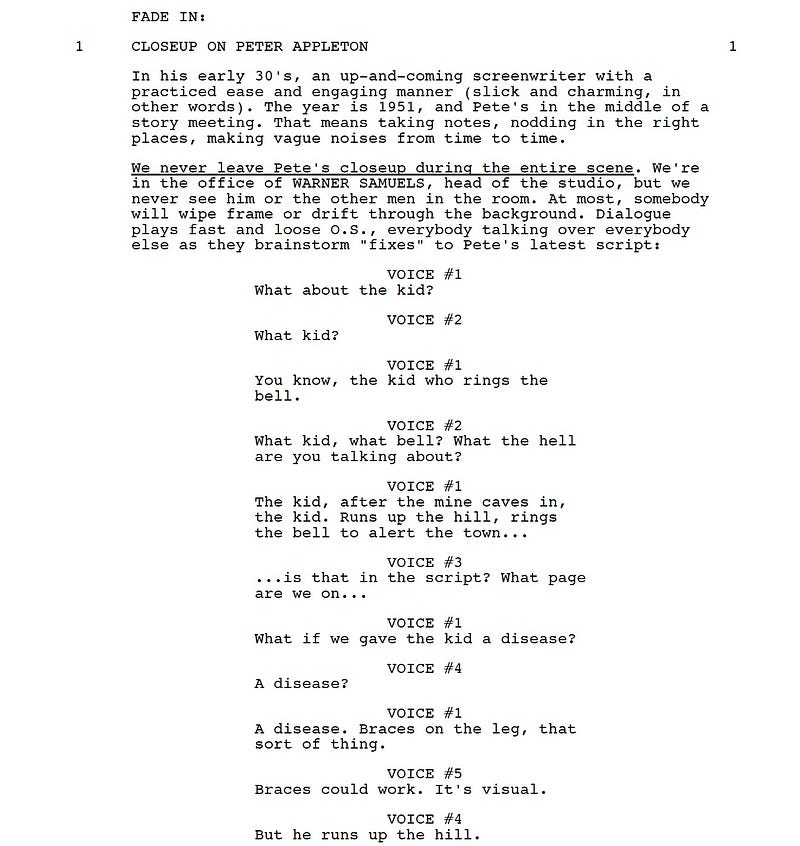 FADE IN:

1 CLOSEUP ON PETER APPLETON 1

In his early 30's, an up-and-coming screenwriter with a practiced ease and engaging manner (slick and charming, in other words). The year is 1951, and Pete's in the middle of a story meeting. That means taking notes, nodding in the right places, making vague noises from time to time.

We never leave Pete's closeup during the entire scene. We're in the office of WARNER SAMUELS, head of the studio, but we never see him or the other men in the room. At most, somebody will wipe frame or drift through the background. Dialogue plays fast and loose O.S., everybody talking over everybody else as they brainstorm "fixes" to Pete's latest script:

VOICE #1
What about the kid?

VOICE #2
What kid?

VOICE #1
You know, the kid who rings the bell.

VOICE #2
What kid, what bell? What the hell are you talking about?

VOICE #1
The kid, after the mine caves in, the kid. Runs up the hill, rings the bell to alert the town...

VOICE #3
...is that in the script? What page are we on...

VOICE #1
What if we gave the kid a disease?

VOICE #4
A disease?

VOICE #1
A disease. Braces on the leg, that sort of thing.

VOICE #5
Braces could work. It's visual.

VOICE #4
But he runs up the hill.